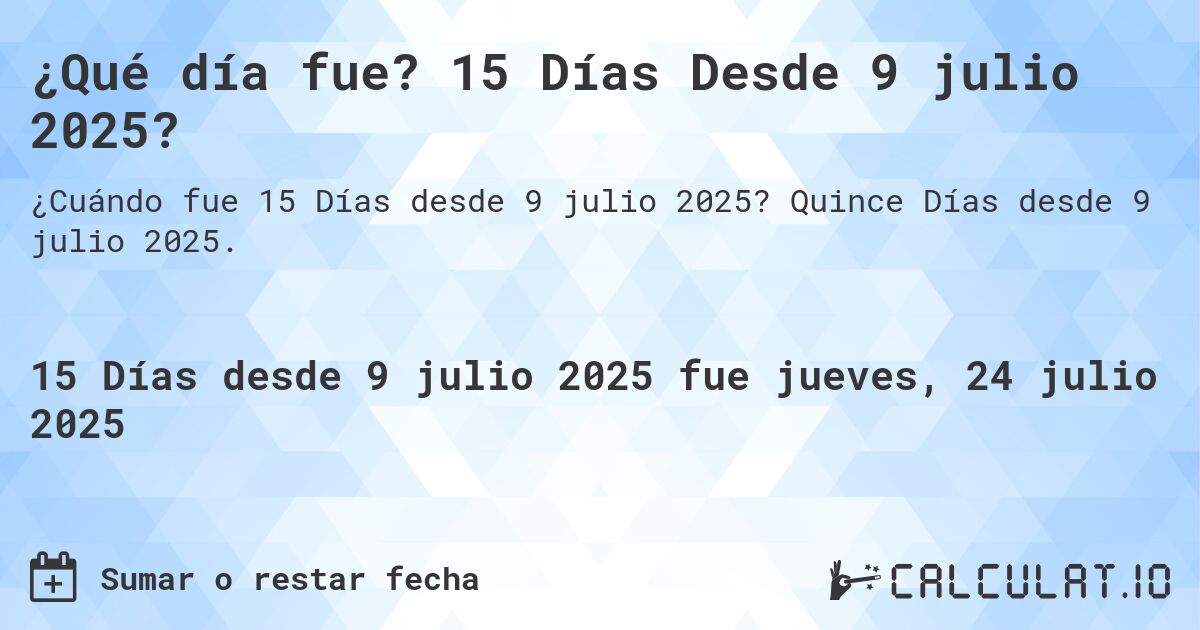 ¿Qué día fue? 15 Días Desde 9 julio 2025?

¿Cuándo fue 15 Días desde 9 julio 2025? Quince Días desde 9 julio 2025.

15 Días desde 9 julio 2025 fue jueves, 24 julio 2025

Sumar o restar fecha

CALCULAT.IO